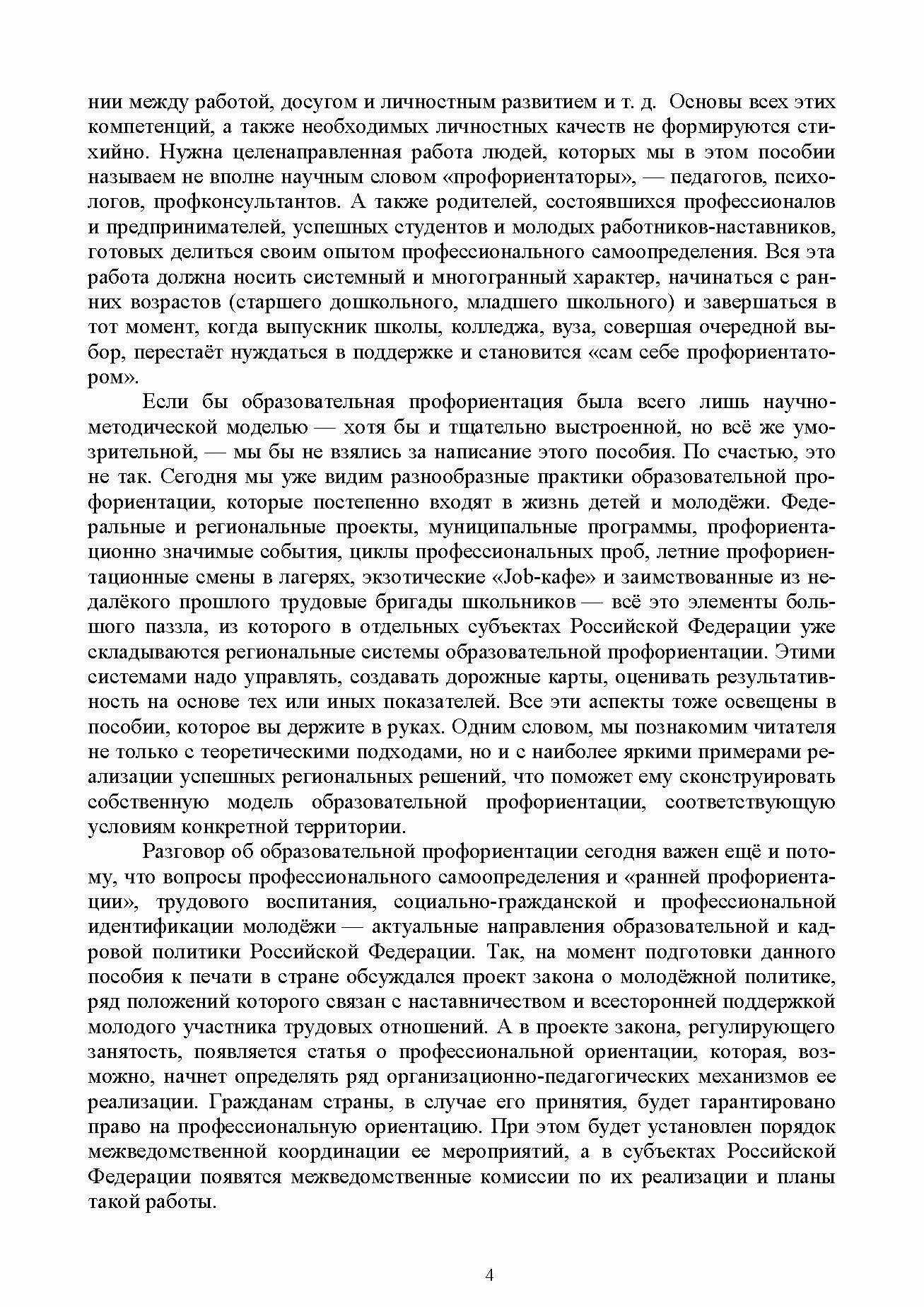 нии между работой, досугом и личностным развитием и т. д. Основы всех этих компетенций, а также необходимых личностных качеств не формируются стихийно. Нужна целенаправленная работа людей, которых мы в этом пособии называем не вполне научным словом «профориентаторы», — педагогов, психологов, профконсультантов. А также родителей, состоявшихся профессионалов и предпринимателей, успешных студентов и молодых работников-наставников, готовых делиться своим опытом профессионального самоопределения. Вся эта работа должна носить системный и многогранный характер, начинаться с ранних возрастов (старшего дошкольного, младшего школьного) и завершаться в тот момент, когда выпускник школы, колледжа, вуза, совершая очередной выбор, перестаёт нуждаться в поддержке и становится «сам себе профориентатором».

Если бы образовательная профориентация была всего лишь научно-методической моделью — хотя бы и тщательно выстроенной, но всё же умозрительной, — мы бы не взялись за написание этого пособия. По счастью, это не так. Сегодня мы уже видим разнообразные практики образовательной профориентации, которые постепенно входят в жизнь детей и молодёжи. Федеральные и региональные проекты, муниципальные программы, профориентационно значимые события, циклы профессиональных проб, летние профориентационные смены в лагерях, экзотические «Job-кафе» и заимствованные из недалёкого прошлого трудовые бригады школьников — всё это элементы большого паззла, из которого в отдельных субъектах Российской Федерации уже складываются региональные системы образовательной профориентации. Этими системами надо управлять, создавать дорожные карты, оценивать результативность на основе тех или иных показателей. Все эти аспекты тоже освещены в пособии, которое вы держите в руках. Одним словом, мы познакомим читателя не только с теоретическими подходами, но и с наиболее яркими примерами реализации успешных региональных решений, что поможет ему сконструировать собственную модель образовательной профориентации, соответствующую условиям конкретной территории.

Разговор об образовательной профориентации сегодня важен ещё и потому, что вопросы профессионального самоопределения и «ранней профориентации», трудового воспитания, социально-гражданской и профессиональной идентификации молодёжи — актуальные направления образовательной и кадровой политики Российской Федерации. Так, на момент подготовки данного пособия к печати в стране обсуждался проект закона о молодёжной политике, ряд положений которого связан с наставничеством и всесторонней поддержкой молодого участника трудовых отношений. А в проекте закона, регулирующего занятость, появляется статья о профессиональной ориентации, которая, возможно, начнет определять ряд организационно-педагогических механизмов ее реализации. Гражданам страны, в случае его принятия, будет гарантировано право на профессиональную ориентацию. При этом будет установлен порядок межведомственной координации ее мероприятий, а в субъектах Российской Федерации появятся межведомственные комиссии по их реализации и планы такой работы.

4